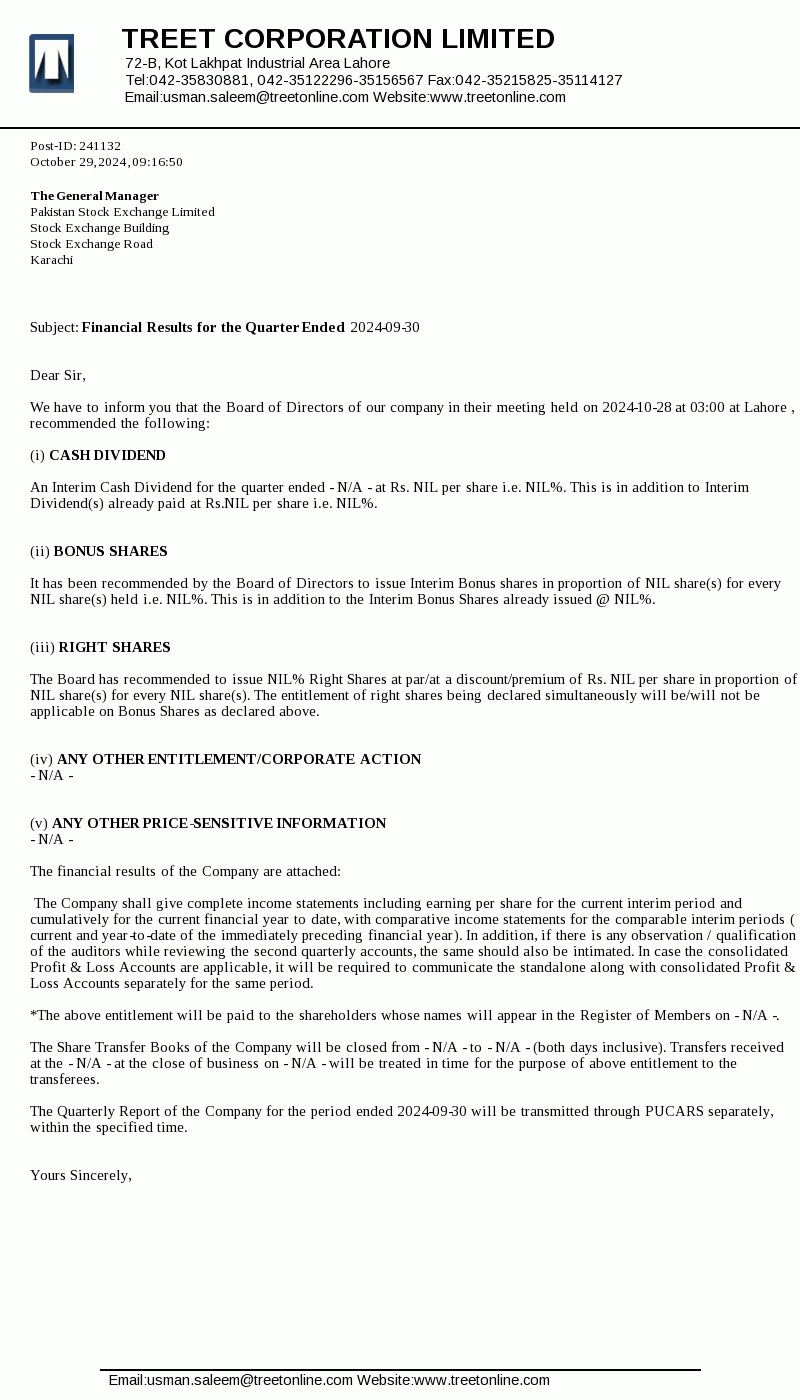 TREET CORPORATION LIMITED
72-B, Kot Lakhpat Industrial Area Lahore
Tel:042-35830881, 042-35122296-35156567 Fax:042-35215825-35114127
Email:usman.saleem@treetonline.com Website:www.treetonline.com

Post-ID: 241132
October 29, 2024, 09:16:50

The General Manager
Pakistan Stock Exchange Limited
Stock Exchange Building
Stock Exchange Road
Karachi

Subject: Financial Results for the Quarter Ended 2024-09-30

Dear Sir,

We have to inform you that the Board of Directors of our company in their meeting held on 2024-10-28 at 03:00 at Lahore , recommended the following:

(i) CASH DIVIDEND

An Interim Cash Dividend for the quarter ended - N/A - at Rs. NIL per share i.e. NIL%. This is in addition to Interim Dividend(s) already paid at Rs.NIL per share i.e. NIL%.

(ii) BONUS SHARES

It has been recommended by the Board of Directors to issue Interim Bonus shares in proportion of NIL share(s) for every NIL share(s) held i.e. NIL%. This is in addition to the Interim Bonus Shares already issued @ NIL%.

(iii) RIGHT SHARES

The Board has recommended to issue NIL% Right Shares at par/at a discount/premium of Rs. NIL per share in proportion of NIL share(s) for every NIL share(s). The entitlement of right shares being declared simultaneously will be/will not be applicable on Bonus Shares as declared above.

(iv) ANY OTHER ENTITLEMENT/CORPORATE ACTION
- N/A -

(v) ANY OTHER PRICE-SENSITIVE INFORMATION
- N/A -

The financial results of the Company are attached:

The Company shall give complete income statements including earning per share for the current interim period and cumulatively for the current financial year to date, with comparative income statements for the comparable interim periods ( current and year-to-date of the immediately preceding financial year). In addition, if there is any observation / qualification of the auditors while reviewing the second quarterly accounts, the same should also be intimated. In case the consolidated Profit & Loss Accounts are applicable, it will be required to communicate the standalone along with consolidated Profit & Loss Accounts separately for the same period.

*The above entitlement will be paid to the shareholders whose names will appear in the Register of Members on - N/A -.

The Share Transfer Books of the Company will be closed from - N/A - to - N/A - (both days inclusive). Transfers received at the - N/A - at the close of business on - N/A - will be treated in time for the purpose of above entitlement to the transferees.

The Quarterly Report of the Company for the period ended 2024-09-30 will be transmitted through PUCARS separately, within the specified time.

Yours Sincerely,

Email:usman.saleem@treetonline.com Website:www.treetonline.com